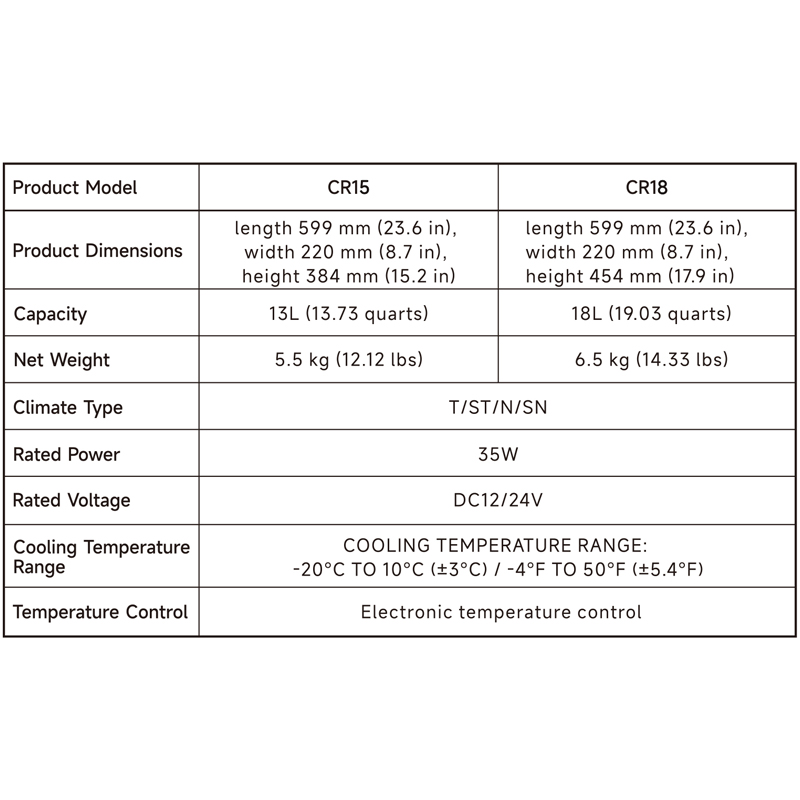 | Product Model | CR15 | CR18 |
|---|---|---|
| Product Dimensions | length 599 mm (23.6 in), width 220 mm (8.7 in), height 384 mm (15.2 in) | length 599 mm (23.6 in), width 220 mm (8.7 in), height 454 mm (17.9 in) |
| Capacity | 13L (13.73 quarts) | 18L (19.03 quarts) |
| Net Weight | 5.5 kg (12.12 lbs) | 6.5 kg (14.33 lbs) |
| Climate Type | T/ST/N/SN | |
| Rated Power | 35W | |
| Rated Voltage | DC12/24V | |
| Cooling Temperature Range | COOLING TEMPERATURE RANGE: -20°C TO 10°C (±3°C) / -4°F TO 50°F (±5.4°F) | |
| Temperature Control | Electronic temperature control | |